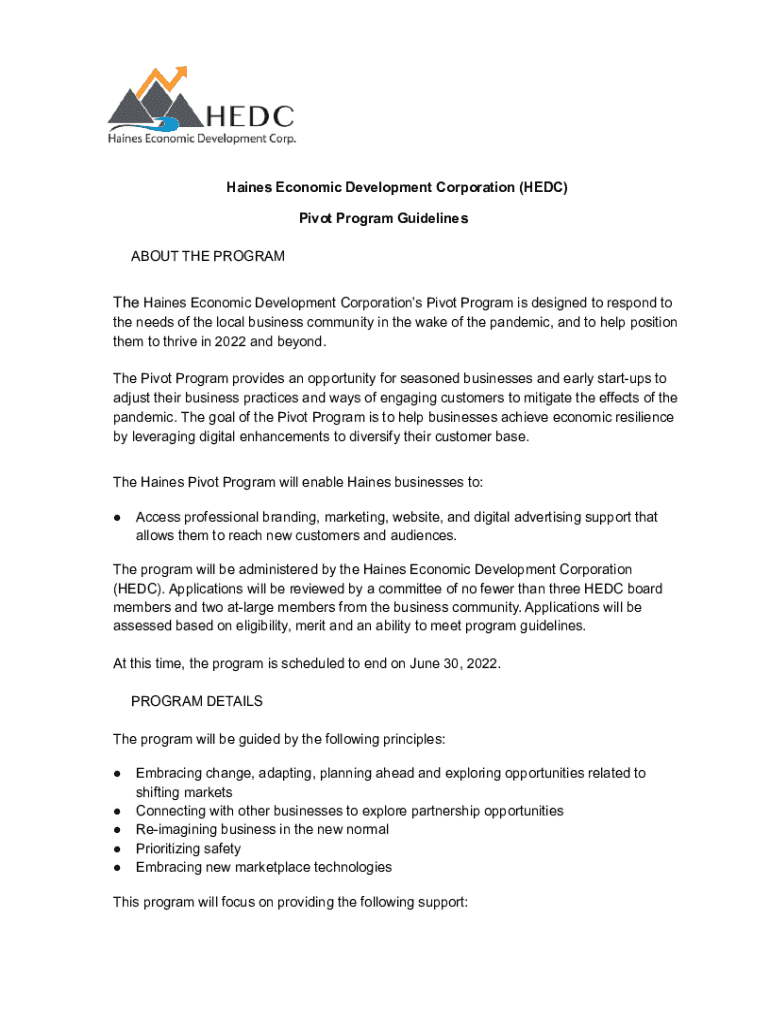 HEDC
Haines Economic Development Corp.

Haines Economic Development Corporation (HEDC)

Pivot Program Guidelines

ABOUT THE PROGRAM

The Haines Economic Development Corporation's Pivot Program is designed to respond to the needs of the local business community in the wake of the pandemic, and to help position them to thrive in 2022 and beyond.

The Pivot Program provides an opportunity for seasoned businesses and early start-ups to adjust their business practices and ways of engaging customers to mitigate the effects of the pandemic. The goal of the Pivot Program is to help businesses achieve economic resilience by leveraging digital enhancements to diversify their customer base.

The Haines Pivot Program will enable Haines businesses to:

● Access professional branding, marketing, website, and digital advertising support that allows them to reach new customers and audiences.

The program will be administered by the Haines Economic Development Corporation (HEDC). Applications will be reviewed by a committee of no fewer than three HEDC board members and two at-large members from the business community. Applications will be assessed based on eligibility, merit and an ability to meet program guidelines.

At this time, the program is scheduled to end on June 30, 2022.

PROGRAM DETAILS

The program will be guided by the following principles:

● Embracing change, adapting, planning ahead and exploring opportunities related to shifting markets
● Connecting with other businesses to explore partnership opportunities
● Re-imagining business in the new normal
● Prioritizing safety
● Embracing new marketplace technologies

This program will focus on providing the following support: